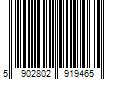 5 902802 919465